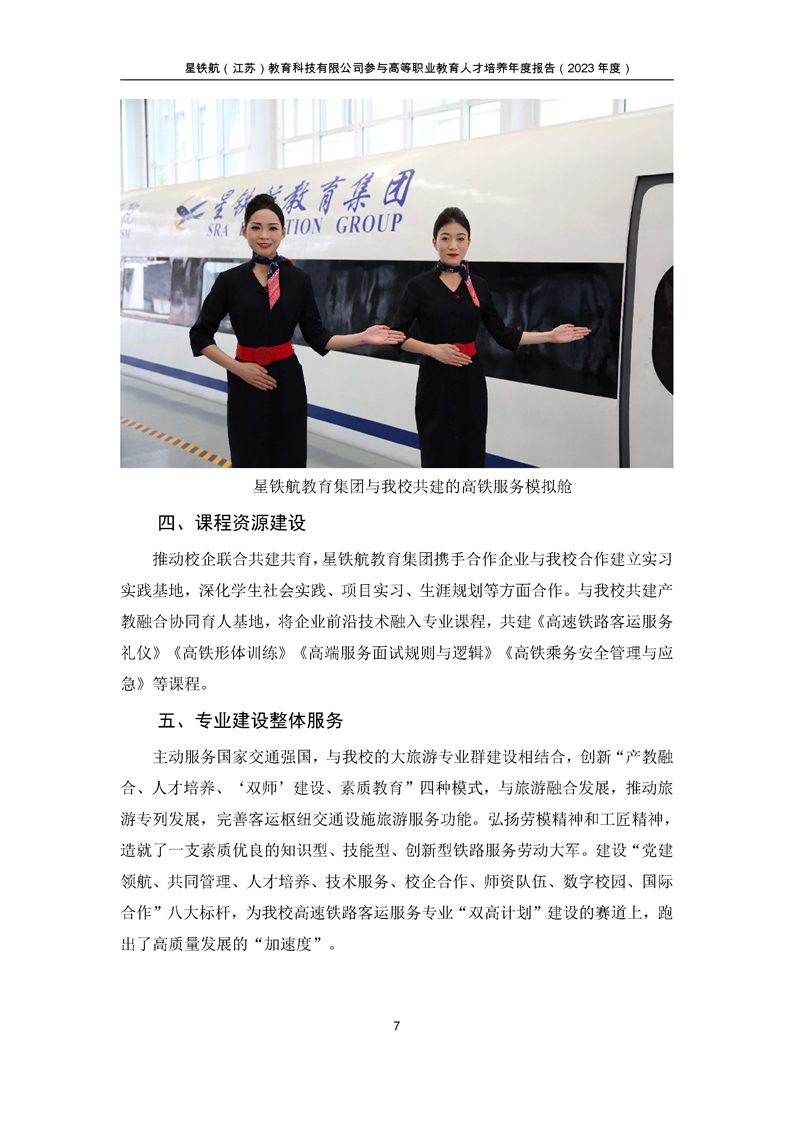 星铁航（江苏）教育科技有限公司参与高等职业教育人才培养年度报告（2023年度）

星铁航教育集团与我校共建的高铁服务模拟舱

四、课程资源建设

推动校企联合共建共育，星铁航教育集团携手合作企业与我校合作建立实习实践基地，深化学生社会实践、项目实习、生涯规划等方面合作。与我校共建产教融合协同育人基地，将企业前沿技术融入专业课程，共建《高速铁路客运服务礼仪》《高铁形体训练》《高端服务面试规则与逻辑》《高铁乘务安全管理与应急》等课程。

五、专业建设整体服务

主动服务国家交通强国，与我校的大旅游专业群建设相结合，创新“产教融合、人才培养、‘双师’建设、素质教育”四种模式，与旅游融合发展，推动旅游专列发展，完善客运枢纽交通设施旅游服务功能。弘扬劳模精神和工匠精神，造就了一支素质优良的知识型、技能型、创新型铁路服务劳动大军。建设“党建领航、共同管理、人才培养、技术服务、校企合作、师资队伍、数字校园、国际合作”八大标杆，为我校高速铁路客运服务专业“双高计划”建设的赛道上，跑出了高质量发展的“加速度”。

7